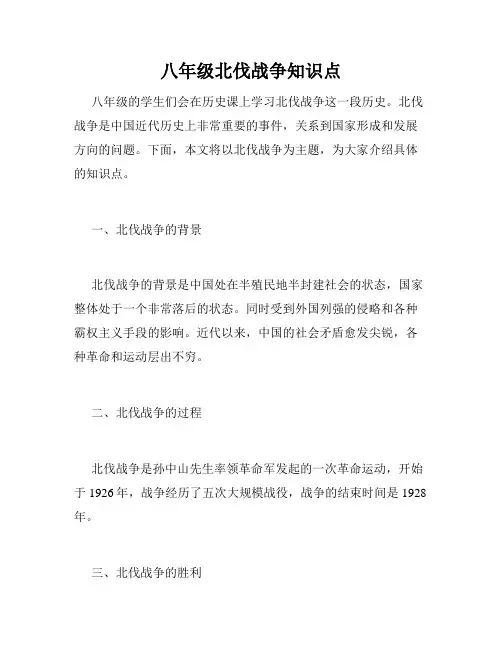 八年级北伐战争知识点

八年级的学生们会在历史课上学习北伐战争这一段历史。北伐战争是中国近代历史上非常重要的事件，关系到国家形成和发展方向的问题。下面，本文将以北伐战争为主题，为大家介绍具体的知识点。

一、北伐战争的背景

北伐战争的背景是中国处在半殖民地半封建社会的状态，国家整体处于一个非常落后的状态。同时受到外国列强的侵略和各种霸权主义手段的影响。近代以来，中国的社会矛盾愈发尖锐，各种革命和运动层出不穷。

二、北伐战争的过程

北伐战争是孙中山先生率领革命军发起的一次革命运动，开始于 1926 年，战争经历了五次大规模战役，战争的结束时间是 1928 年。

三、北伐战争的胜利